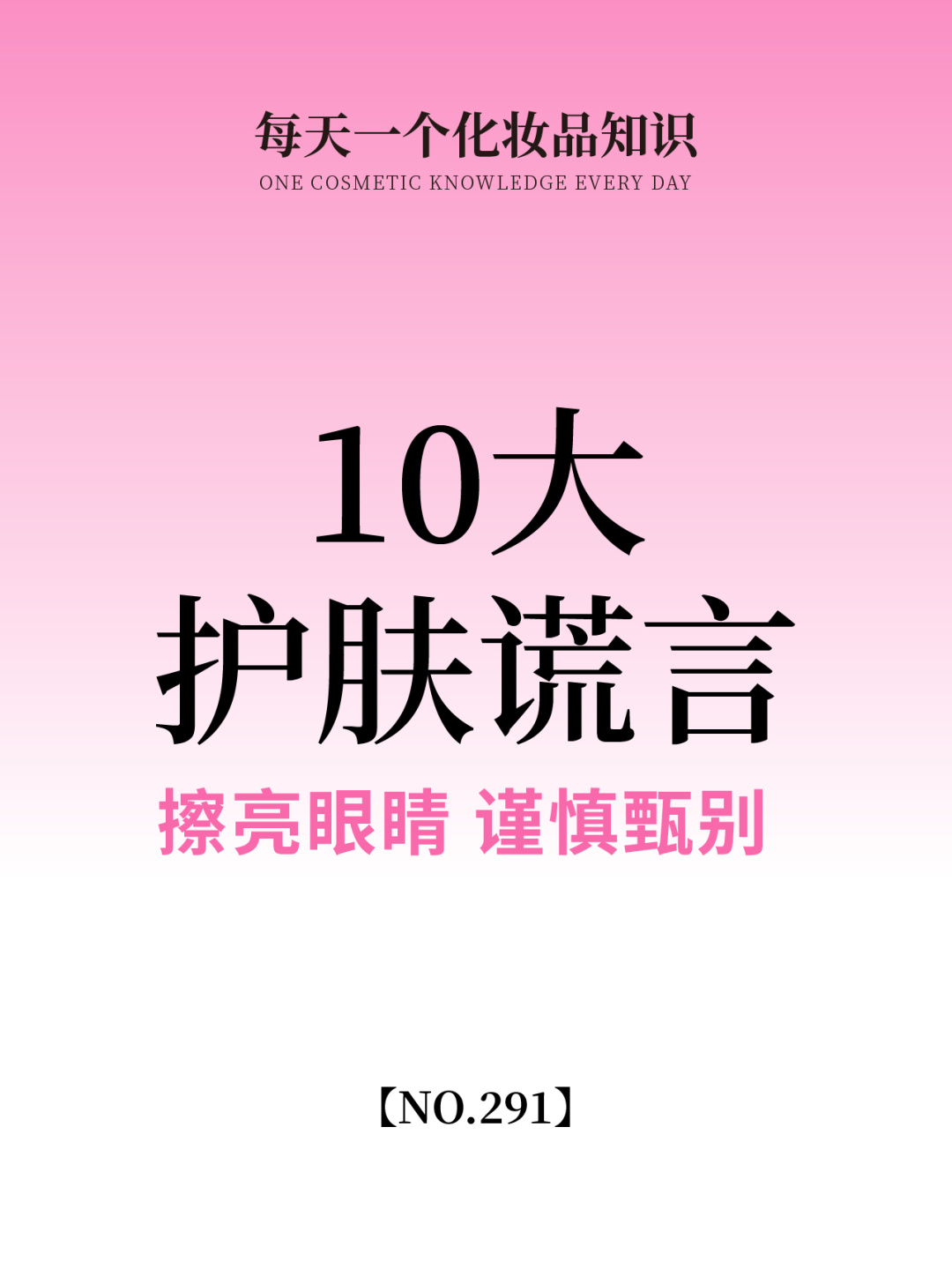 每天一个化妆品知识
ONE COSMETIC KNOWLEDGE EVERY DAY

10大
护肤谎言
擦亮眼睛 谨慎甄别

【NO.291】